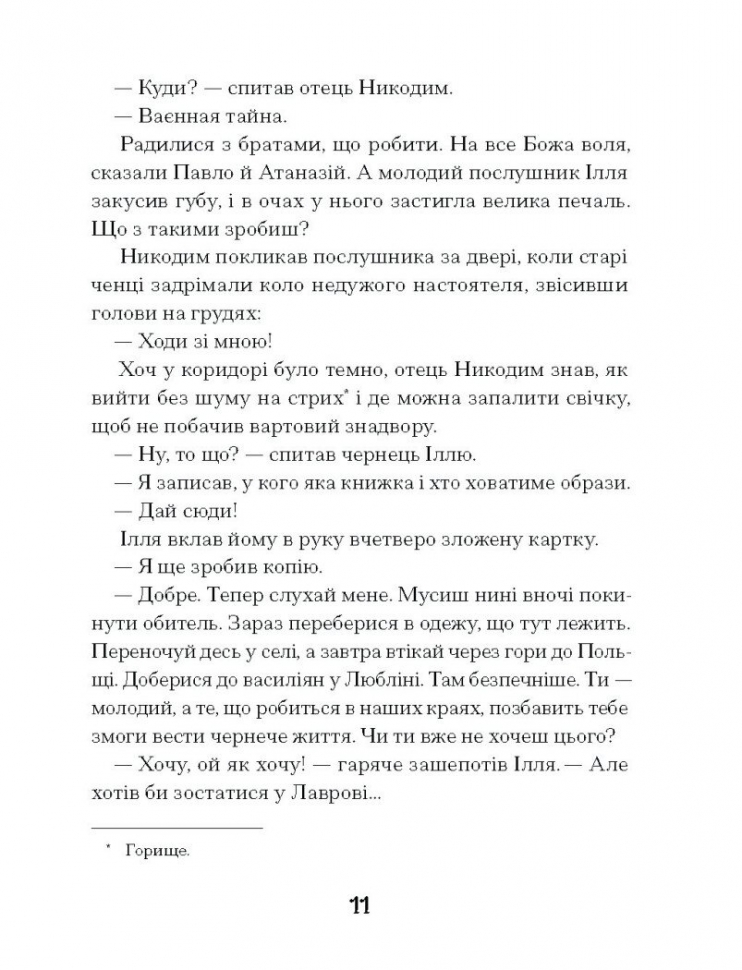 — Куди? — спитав отець Никодим.

— Ваенная тайна.

Радилися з братами, що робити. На все Божа воля, сказали Павло й Атаназій. А молодий послушник Ілля закусив губу, і в очах у нього застигла велика печаль. Що з такими зробиш?

Никодим покликав послушника за двері, коли старі ченці задрімали коло недужого настоятеля, звісивши голови на грудях:

— Ходи зі мною!

Хоч у коридорі було темно, отець Никодим знав, як вийти без шуму на стрих* і де можна запалити свічку, щоб не побачив вартовий знадвору.

— Ну, то що? — спитав чернець Іллю.

— Я записав, у кого яка книжка і хто ховатиме образи.

— Дай сюди!

Ілля вклав йому в руку вчетверо зложену картку.

— Я ще зробив копію.

— Добре. Тепер слухай мене. Мусиш нині вночі покинути обитель. Зараз переберися в одежу, що тут лежить. Переночуй десь у селі, а завтра втікай через гори до Польщі. Доберися до василіян у Любліні. Там безпечніше. Ти — молодий, а те, що робиться в наших краях, позбавить тебе змоги вести чернече життя. Чи ти вже не хочеш цього?

— Хочу, ой як хочу! — гаряче зашепотів Ілля. — Але хотів би зостатися у Лаврові...

* Горище.

11